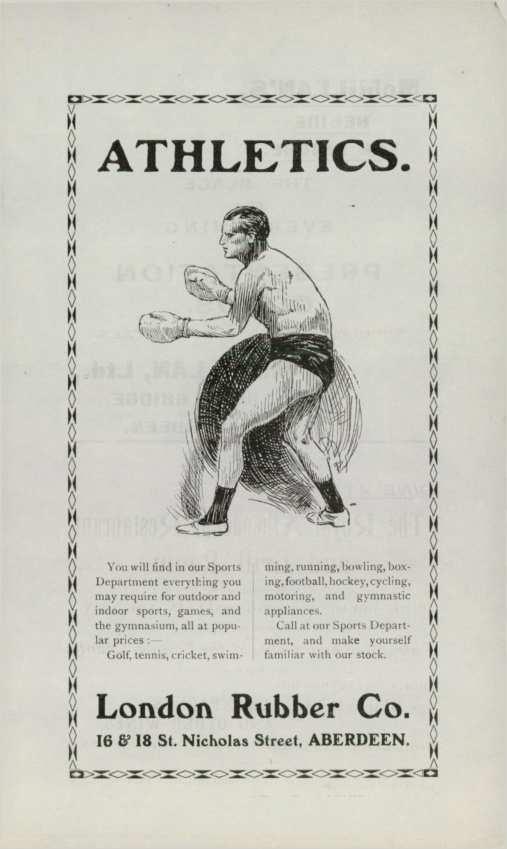 ATHLETICS.

You will find in our Sports Department everything you may require for outdoor and indoor sports, games, and the gymnasium, all at popular prices :—

Golf, tennis, cricket, swimming, running, bowling, boxing, football, hockey, cycling, motoring, and gymnastic appliances.

Call at our Sports Department, and make yourself familiar with our stock.

London Rubber Co.

16 & 18 St. Nicholas Street, ABERDEEN.